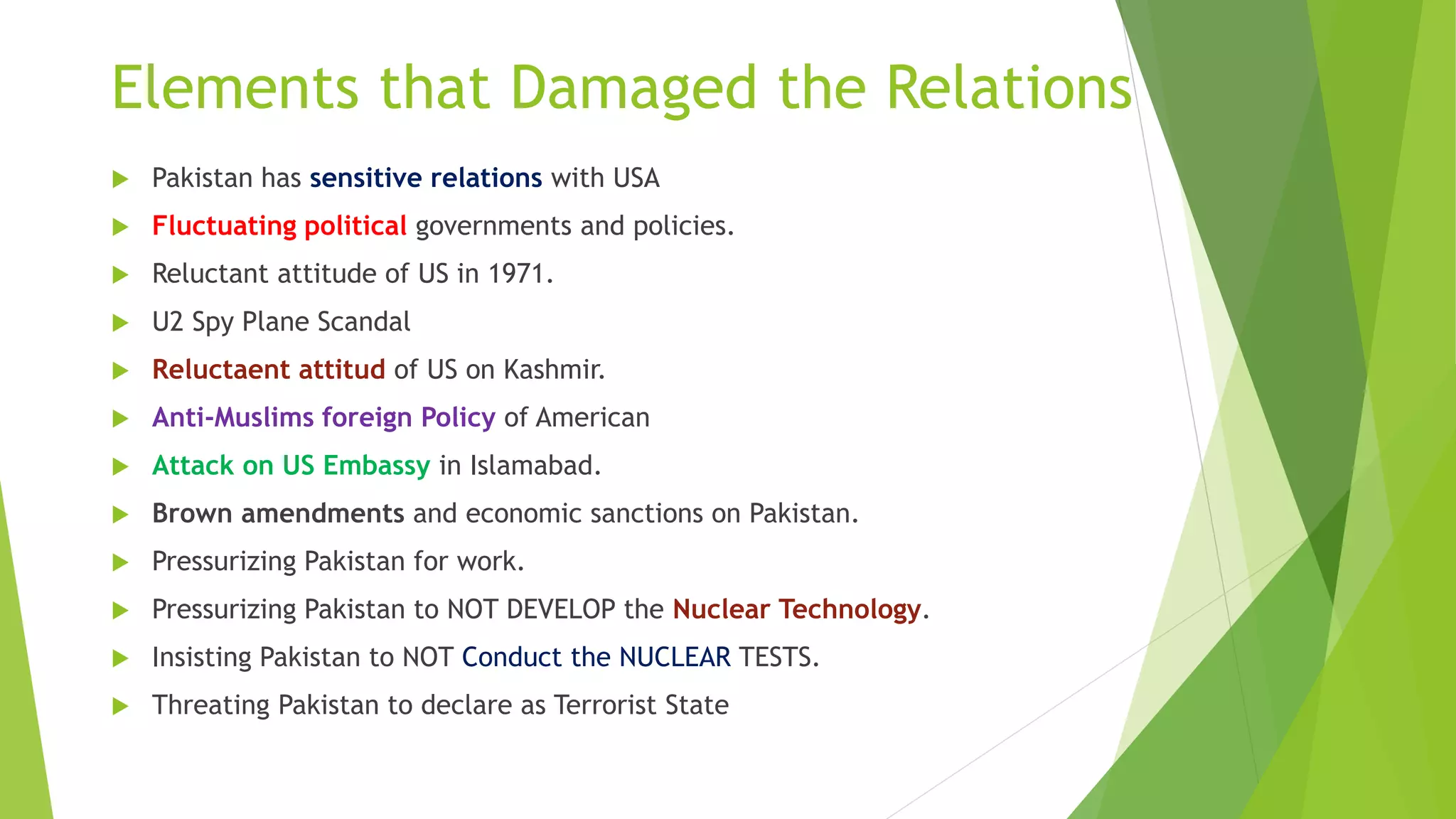 Elements that Damaged the Relations

Pakistan has sensitive relations with USA

Fluctuating political governments and policies.

Reluctant attitude of US in 1971.

U2 Spy Plane Scandal

Reluctaent attitud of US on Kashmir.

Anti-Muslims foreign Policy of American

Attack on US Embassy in Islamabad.

Brown amendments and economic sanctions on Pakistan.

Pressurizing Pakistan for work.

Pressurizing Pakistan to NOT DEVELOP the Nuclear Technology.

Insisting Pakistan to NOT Conduct the NUCLEAR TESTS.

Threating Pakistan to declare as Terrorist State